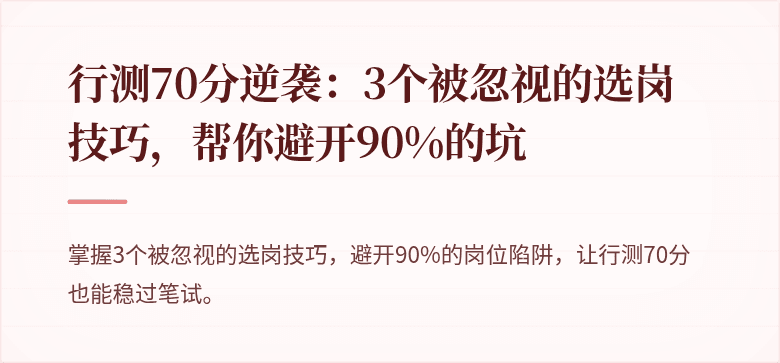 行测70分逆袭：3个被忽视的选岗技巧，帮你避开90%的坑

掌握3个被忽视的选岗技巧，避开90%的岗位陷阱，让行测70分也能稳过笔试。